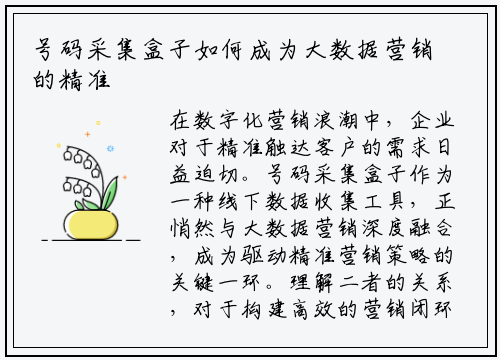 号码采集盒子如何成为大数据营销的精准

在数字化营销浪潮中，企业对于精准触达客户的需求日益迫切。号码采集盒子作为一种线下数据收集工具，正悄然与大数据营销深度融合，成为驱动精准营销策略的关键一环。理解二者的关系，对于构建高效的营销闭环